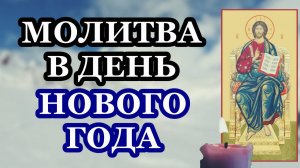 МОЛИТВА
В ДЕНЬ
НОВОГО
ГОДА